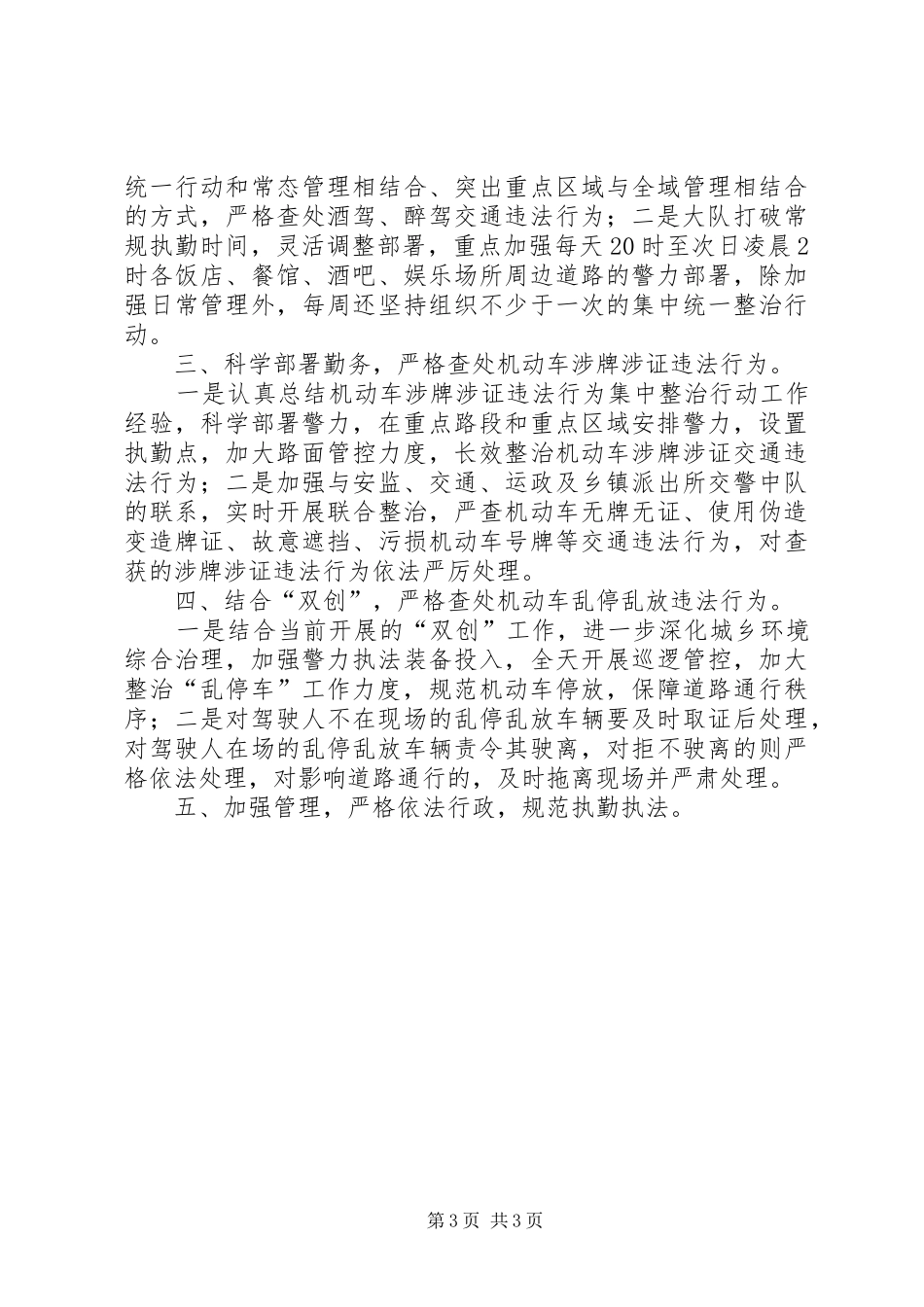 统一行动和常态管理相结合、突出重点区域与全域管理相结合的方式，严格查处酒驾、醉驾交通违法行为；二是大队打破常规执勤时间，灵活调整部署，重点加强每天20时至次日凌晨2时各饭店、餐馆、酒吧、娱乐场所周边道路的警力部署，除加强日常管理外，每周还坚持组织不少于一次的集中统一整治行动。

三、科学部署勤务，严格查处机动车涉牌涉证违法行为。

一是认真总结机动车涉牌涉证违法行为集中整治行动工作经验，科学部署警力，在重点路段和重点区域安排警力，设置执勤点，加大路面管控力度，长效整治机动车涉牌涉证交通违法行为；二是加强与安监、交通、运政及乡镇派出所交警中队的联系，实时开展联合整治，严查机动车无牌无证、使用伪造变造牌证、故意遮挡、污损机动车号牌等交通违法行为，对查获的涉牌涉证违法行为依法严厉处理。

四、结合“双创”，严格查处机动车乱停乱放违法行为。

一是结合当前开展的“双创”工作，进一步深化城乡环境综合治理，加强警力执法装备投入，全天开展巡逻管控，加大整治“乱停车”工作力度，规范机动车停放，保障道路通行秩序；二是对驾驶人不在现场的乱停乱放车辆要及时取证后处理，对驾驶人在场的乱停乱放车辆责令其驶离，对拒不驶离的则严格依法处理，对影响道路通行的，及时拖离现场并严肃处理。

五、加强管理，严格依法行政，规范执勤执法。

第3页 共3页